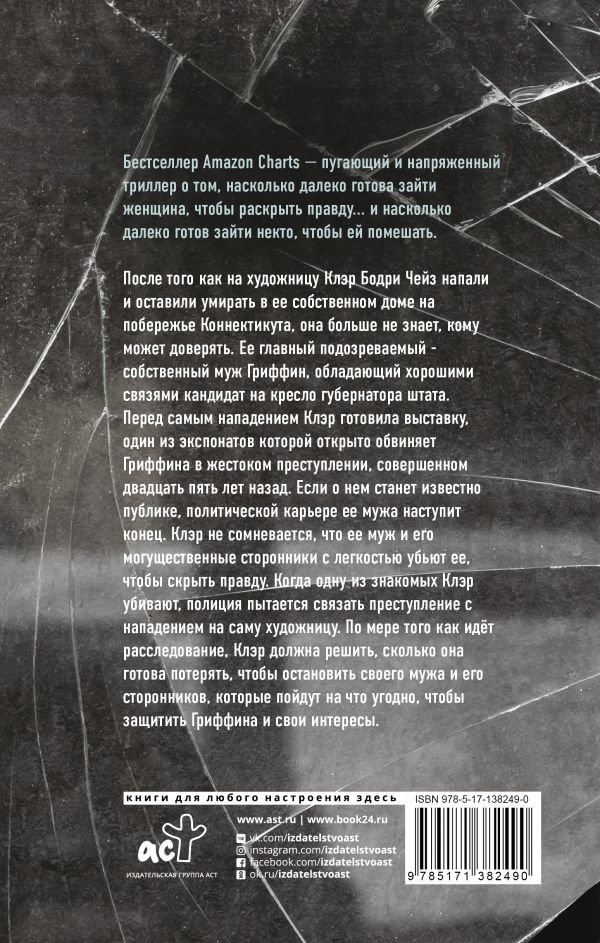 Бестселлер Amazon Charts — пугающий и напряженный триллер о том, насколько далеко готова зайти женщина, чтобы раскрыть правду... и насколько далеко готов зайти некто, чтобы ей помешать.

После того как на художницу Клэр Бодри Чейз напали и оставили умирать в ее собственном доме на побережье Коннектикута, она больше не знает, кому может доверять. Ее главный подозреваемый - собственный муж Гриффин, обладающий хорошими связями кандидат на кресло губернатора штата. Перед самым нападением Клэр готовила выставку, один из экспонатов которой открыто обвиняет Гриффина в жестоком преступлении, совершенном двадцать пять лет назад. Если о нем станет известно публике, политической карьере ее мужа наступит конец. Клэр не сомневается, что ее муж и его могущественные сторонники с легкостью убьют ее, чтобы скрыть правду. Когда одну из знакомых Клэр убивают, полиция пытается связать преступление с нападением на саму художницу. По мере того как идёт расследование, Клэр должна решить, сколько она готова потерять, чтобы остановить своего мужа и его сторонников, которые пойдут на что угодно, чтобы защитить Гриффина и свои интересы.

книги для любого настроения здесь

ISBN 978-5-17-138249-0

аст

ИЗДАТЕЛЬСКАЯ ГРУППА АСТ

www.ast.ru | www.book24.ru
vk.com/izdatelstvoast
instagram.com/izdatelstvoast
facebook.com/izdatelstvoast
ok.ru/izdatelstvoast

9 785171 382490